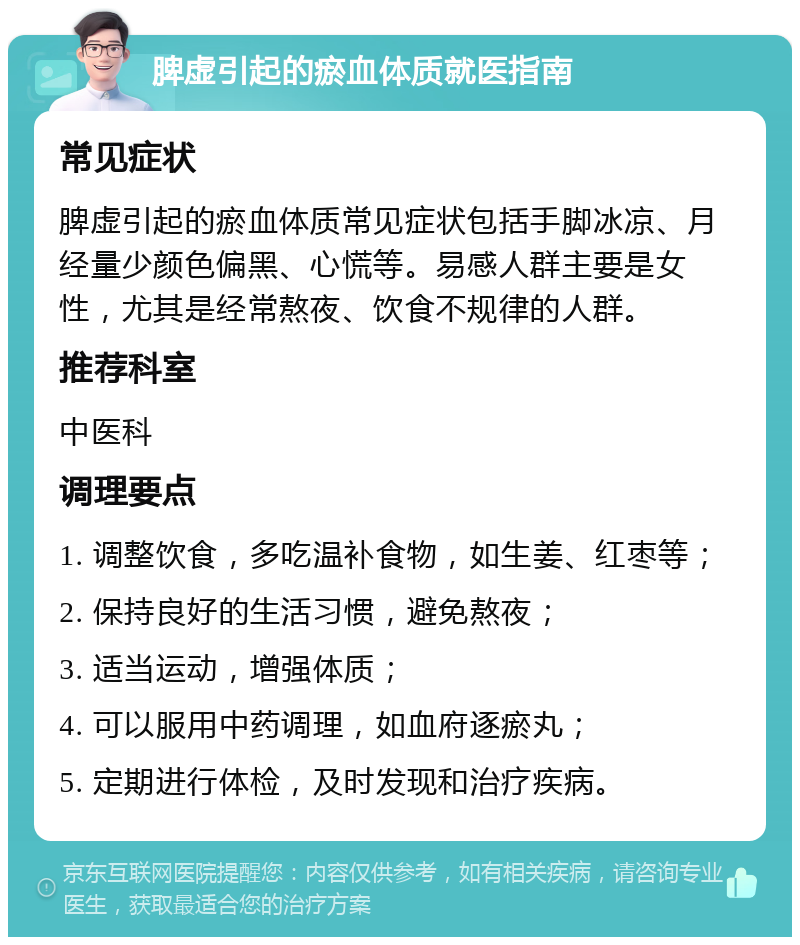 脾虚引起的瘀血体质就医指南

常见症状

脾虚引起的瘀血体质常见症状包括手脚冰凉、月经量少颜色偏黑、心慌等。易感人群主要是女性，尤其是经常熬夜、饮食不规律的人群。

推荐科室

中医科

调理要点

1. 调整饮食，多吃温补食物，如生姜、红枣等；
2. 保持良好的生活习惯，避免熬夜；
3. 适当运动，增强体质；
4. 可以服用中药调理，如血府逐瘀丸；
5. 定期进行体检，及时发现和治疗疾病。

京东互联网医院提醒您：内容仅供参考，如有相关疾病，请咨询专业医生，获取最适合您的治疗方案